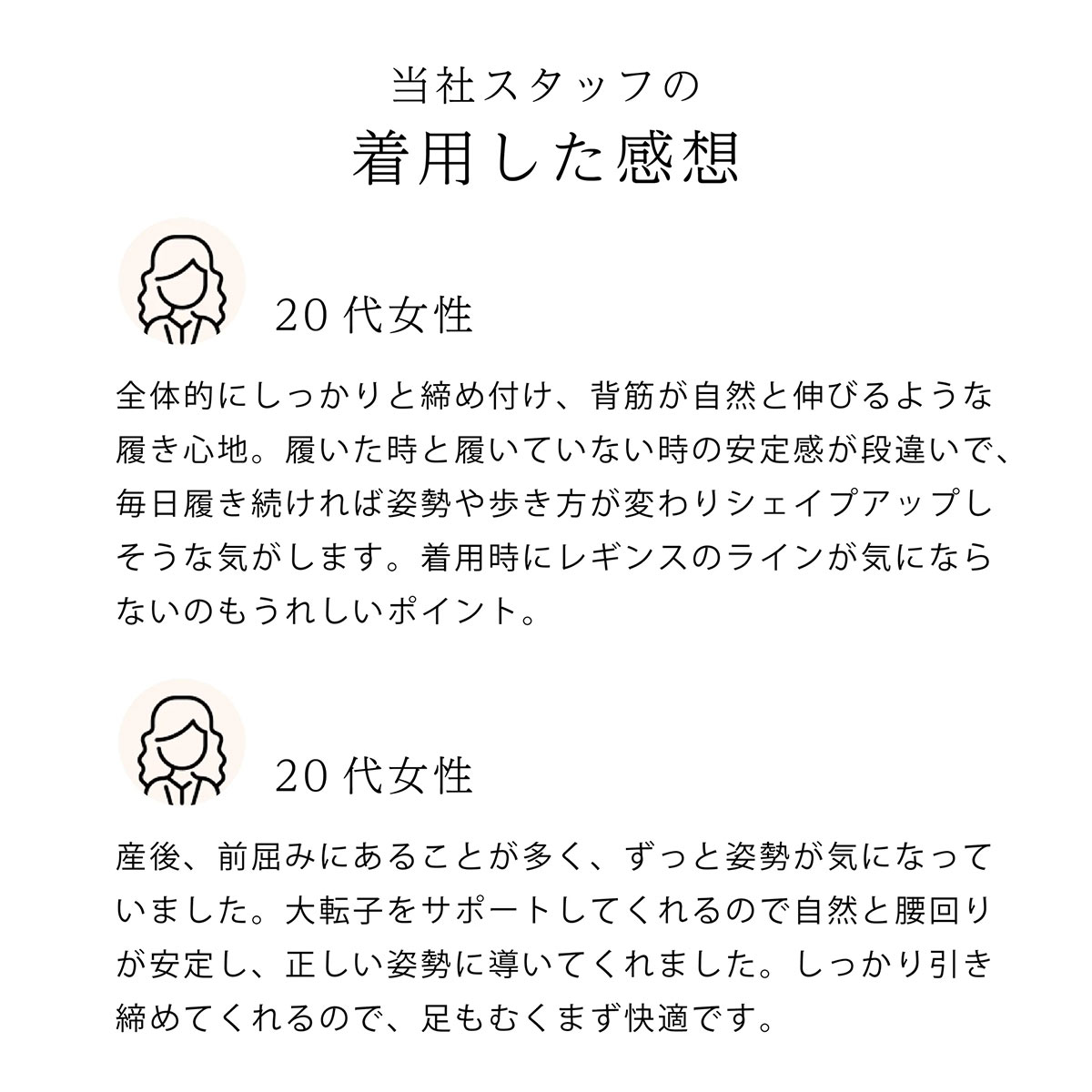 当社スタッフの
着用した感想

20代女性

全体的にしっかりと締め付け、背筋が自然と伸びるような履き心地。履いた時と履いていない時の安定感が段違いで、毎日履き続ければ姿勢や歩き方が変わりシェイプアップしそうな気がします。着用時にレギンスのラインが気にならないのもうれしいポイント。

20代女性

産後、前屈みにあることが多く、ずっと姿勢が気になっていました。大転子をサポートしてくれるので自然と腰回りが安定し、正しい姿勢に導いてくれました。しっかり引き締めてくれるので、足もむくまず快適です。